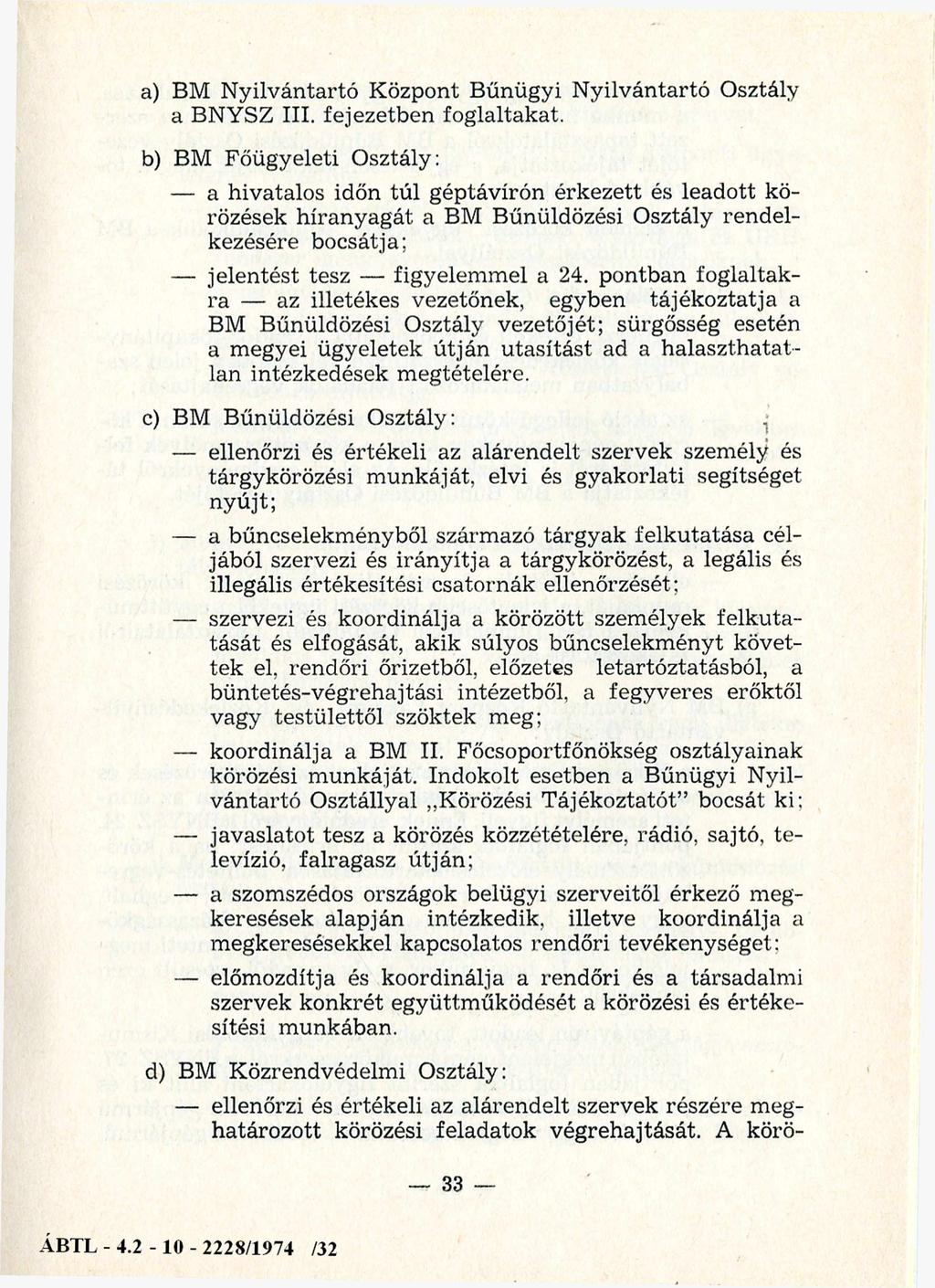 a) BM Nyilvántartó Központ Bűnügyi Nyilvántartó Osztály a BNYSZ III. fejezetben foglaltakat.

b) BM Főügyeleti Osztály:

— a hivatalos időn túl géptávírón érkezett és leadott körözések híranyagát a BM Bűnüldözési Osztály rendelkezésére bocsátja;

— jelentést tesz — figyelemmel a 24. pontban foglaltakra — az illetékes vezetőnek, egyben tájékoztatja a BM Bűnüldözési Osztály vezetőjét; sürgősség esetén a megyei ügyeletek útján utasítást ad a halaszthatatlan intézkedések megtételére.

c) BM Bűnüldözési Osztály:

— ellenőrzi és értékeli az alárendelt szervek személy és tárgykörözési munkáját, elvi és gyakorlati segítséget nyújt;

— a bűncselekményből származó tárgyak felkutatása céljából szervezi és irányítja a tárgykörözést, a legális és illegális értékesítési csatornák ellenőrzését;

— szervezi és koordinálja a körözött személyek felkutatását és elfogását, akik súlyos bűncselekményt követtek el, rendőri őrizetből, előzetes letartóztatásból, a büntetés-végrehajtási intézetből, a fegyveres erőktől vagy testülettől szöktek meg;

— koordinálja a BM II. Főcsoportfőnökség osztályainak körözési munkáját. Indokolt esetben a Bűnügyi Nyilvántartó Osztállyal „Körözési Tájékoztatót" bocsát ki;

— javaslatot tesz a körözés közzétételére, rádió, sajtó, televízió, falragasz útján;

— a szomszédos országok belügyi szerveitől érkező megkeresések alapján intézkedik, illetve koordinálja a megkeresésekkel kapcsolatos rendőri tevékenységet;

— előmozdítja és koordinálja a rendőri és a társadalmi szervek konkrét együttműködését a körözési és értékesítési munkában.

d) BM Közrendvédelmi Osztály:

— ellenőrzi és értékeli az alárendelt szervek részére meghatározott körözési feladatok végrehajtását. A körö-

— 33 —

ÁBTL - 4.2 - 10 - 2228/1974 /32